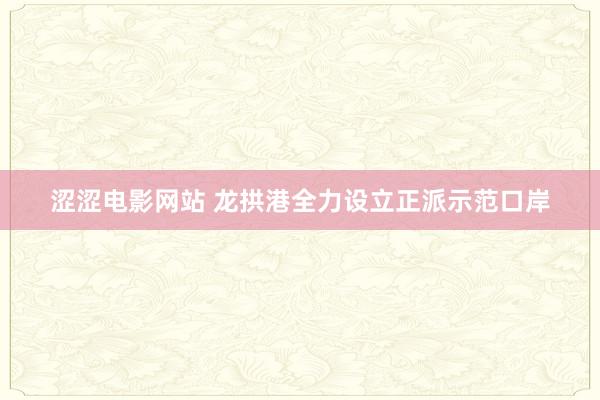 涩涩电影网站 龙拱港全力设立正派示范口岸